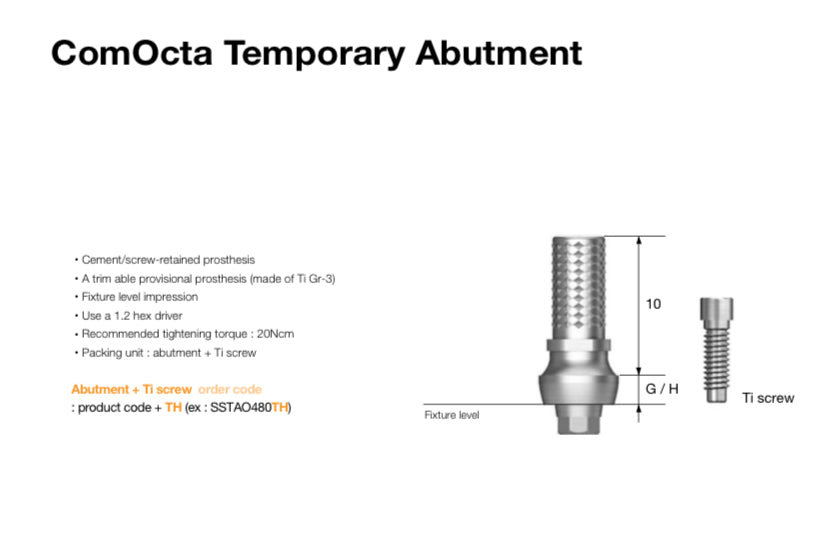 ComOcta Temporary Abutment

• Cement/screw-retained prosthesis
• A trim able provisional prosthesis (made of Ti Gr-3)
• Fixture level impression
• Use a 1.2 hex driver
• Recommended tightening torque : 20Ncm
• Packing unit : abutment + Ti screw

Abutment + Ti screw order code
: product code + TH (ex : SSTAO480TH)

10

G / H

Fixture level

Ti screw